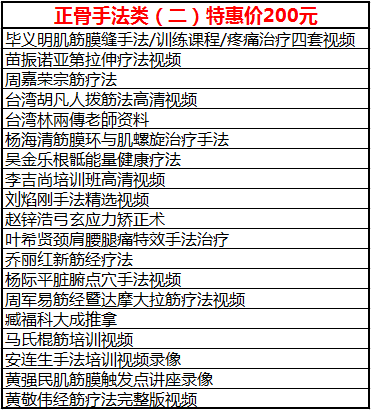 | 正骨手法类（二）特惠价200元 |
|---|
| 毕义明肌筋膜缝手法/训练课程/疼痛治疗四套视频 |
| 苗振诺亚第拉伸疗法视频 |
| 周嘉荣宗筋疗法 |
| 台湾胡凡人拨筋法高清视频 |
| 台湾林兩傳老師资料 |
| 杨海清筋膜环与肌螺旋治疗手法 |
| 吴金乐根骶能量健康疗法 |
| 李吉尚培训班高清视频 |
| 刘焰刚手法精选视频 |
| 赵锌浩弓玄应力矫正术 |
| 叶希贤颈肩腰腿痛特效手法治疗 |
| 乔丽红新筋经疗法 |
| 杨际平脏腑点穴手法视频 |
| 周军易筋经暨达摩大拉筋疗法视频 |
| 臧福科大成推拿 |
| 马氏棍筋培训视频 |
| 安连生手法培训视频录像 |
| 黄强民肌筋膜触发点讲座录像 |
| 黄敬伟经筋疗法完整版视频 |